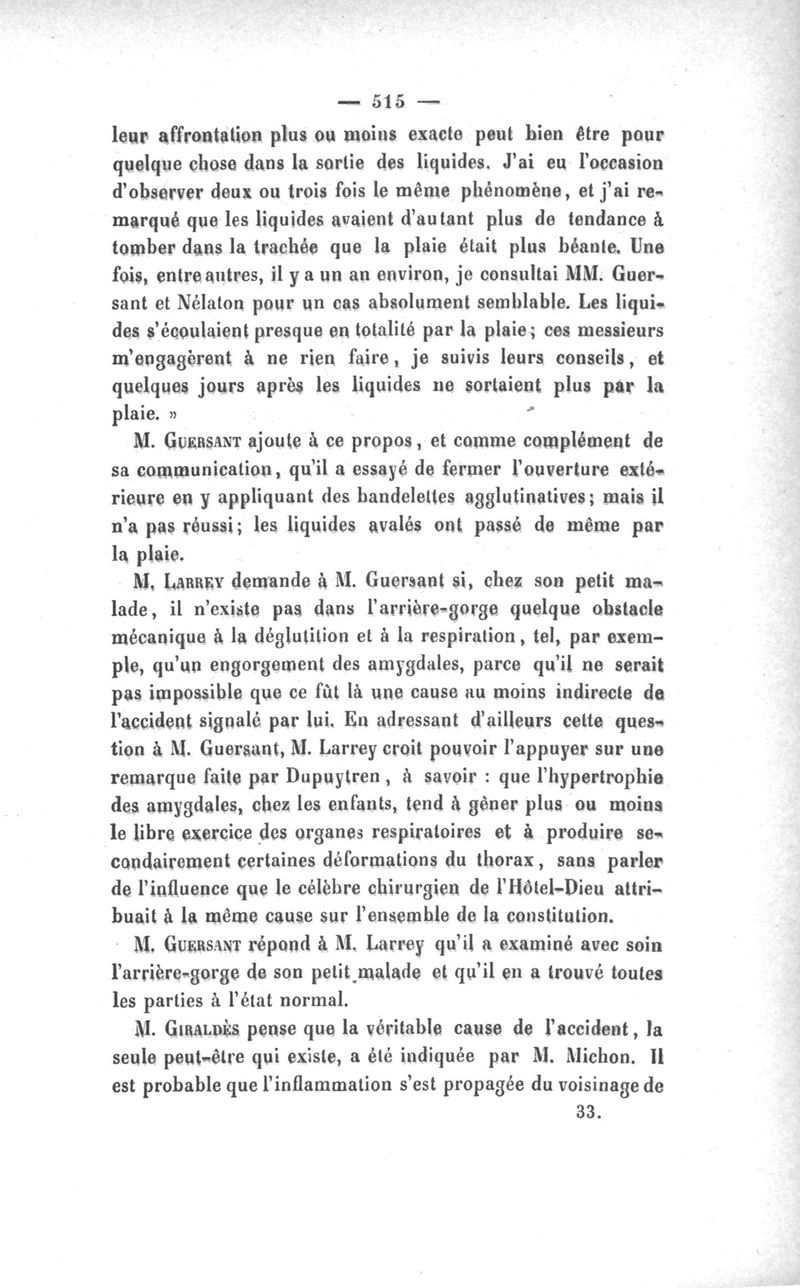 — 515 —

leur affrontation plus ou moins exacte peut bien être pour quelque chose dans la sortie des liquides. J'ai eu l'occasion d'observer deux ou trois fois le même phénomène, et j'ai remarqué que les liquides avaient d'autant plus de tendance à tomber dans la trachée que la plaie était plus béante. Une fois, entre autres, il y a un an environ, je consultai MM. Guersant et Nélaton pour un cas absolument semblable. Les liquides s'écoulaient presque en totalité par la plaie; ces messieurs m'engagèrent à ne rien faire, je suivis leurs conseils, et quelques jours après les liquides ne sortaient plus par la plaie. »

M. Guersant ajoute à ce propos, et comme complément de sa communication, qu'il a essayé de fermer l'ouverture extérieure en y appliquant des bandelettes agglutinatives; mais il n'a pas réussi; les liquides avalés ont passé de même par la plaie.

M. Larrey demande à M. Guersant si, chez son petit malade, il n'existe pas dans l'arrière-gorge quelque obstacle mécanique à la déglutition et à la respiration, tel, par exemple, qu'un engorgement des amygdales, parce qu'il ne serait pas impossible que ce fût là une cause au moins indirecte de l'accident signalé par lui. En adressant d'ailleurs cette question à M. Guersant, M. Larrey croit pouvoir l'appuyer sur une remarque faite par Dupuytren, à savoir : que l'hypertrophie des amygdales, chez les enfants, tend à gêner plus ou moins le libre exercice des organes respiratoires et à produire secondairement certaines déformations du thorax, sans parler de l'influence que le célèbre chirurgien de l'Hôtel-Dieu attribuait à la même cause sur l'ensemble de la constitution.

M. Guersant répond à M. Larrey qu'il a examiné avec soin l'arrière-gorge de son petit malade et qu'il en a trouvé toutes les parties à l'état normal.

M. Giraldès pense que la véritable cause de l'accident, la seule peut-être qui existe, a été indiquée par M. Michon. Il est probable que l'inflammation s'est propagée du voisinage de

33.